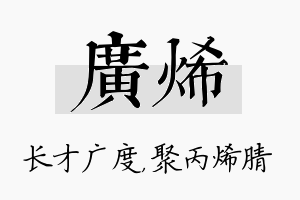 廣烯

长才广度,聚丙烯腈